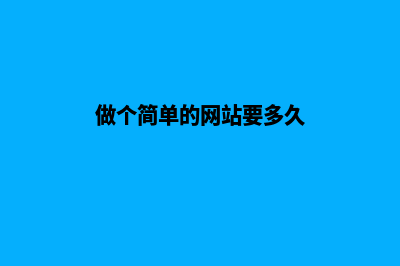 做个简单的网站要多久